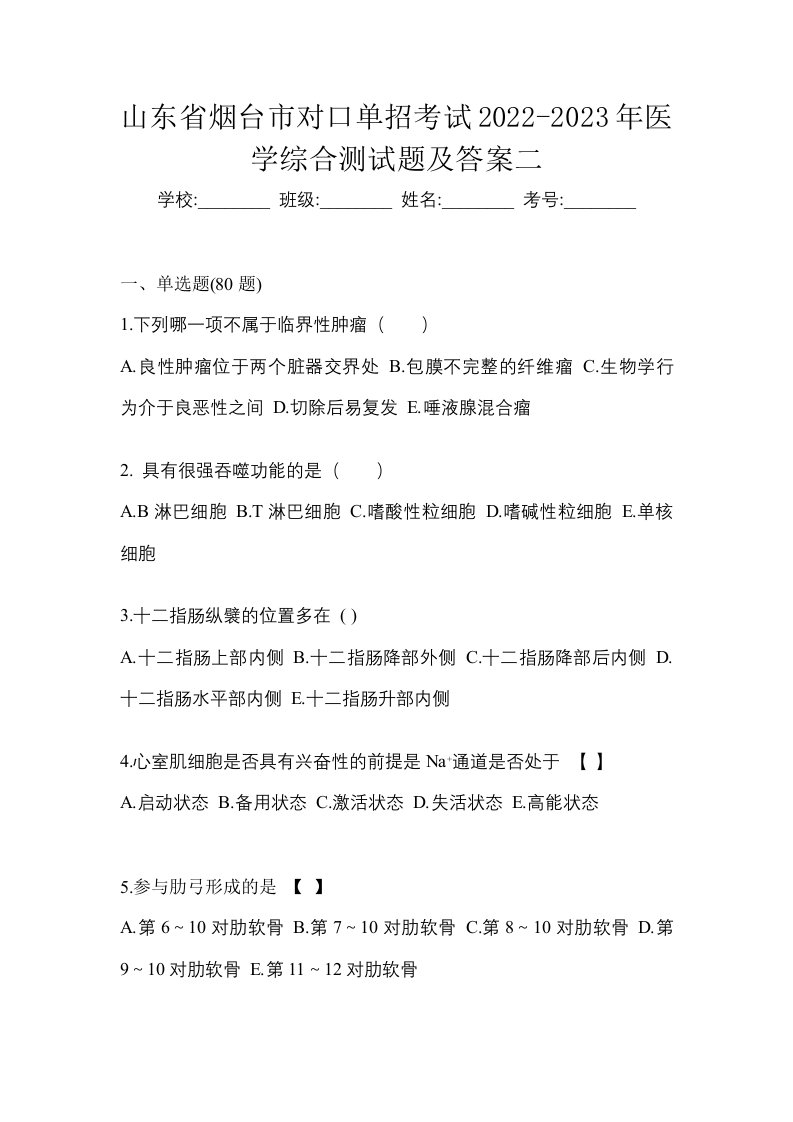 山东省烟台市对口单招考试2022-2023年医学综合测试题及答案二

学校:________ 班级:________ 姓名:________ 考号:________

一、单选题(80 题)

1.下列哪一项不属于临界性肿瘤（ ）

A.良性肿瘤位于两个脏器交界处 B.包膜不完整的纤维瘤 C.生物学行为介于良恶性之间 D.切除后易复发 E.唾液腺混合瘤

2. 具有很强吞噬功能的是（ ）

A.B 淋巴细胞 B.T 淋巴细胞 C.嗜酸性粒细胞 D.嗜碱性粒细胞 E.单核细胞

3.十二指肠纵襞的位置多在 ( )

A.十二指肠上部内侧 B.十二指肠降部外侧 C.十二指肠降部后内侧 D.十二指肠水平部内侧 E.十二指肠升部内侧

4.心室肌细胞是否具有兴奋性的前提是 $Na^+$通道是否处于 【 】

A.启动状态 B.备用状态 C.激活状态 D.失活状态 E.高能状态

5.参与肋弓形成的是 【 】

A.第 6 ~ 10 对肋软骨 B.第 7 ~ 10 对肋软骨 C.第 8 ~ 10 对肋软骨 D.第 9 ~ 10 对肋软骨 E.第 11 ~ 12 对肋软骨